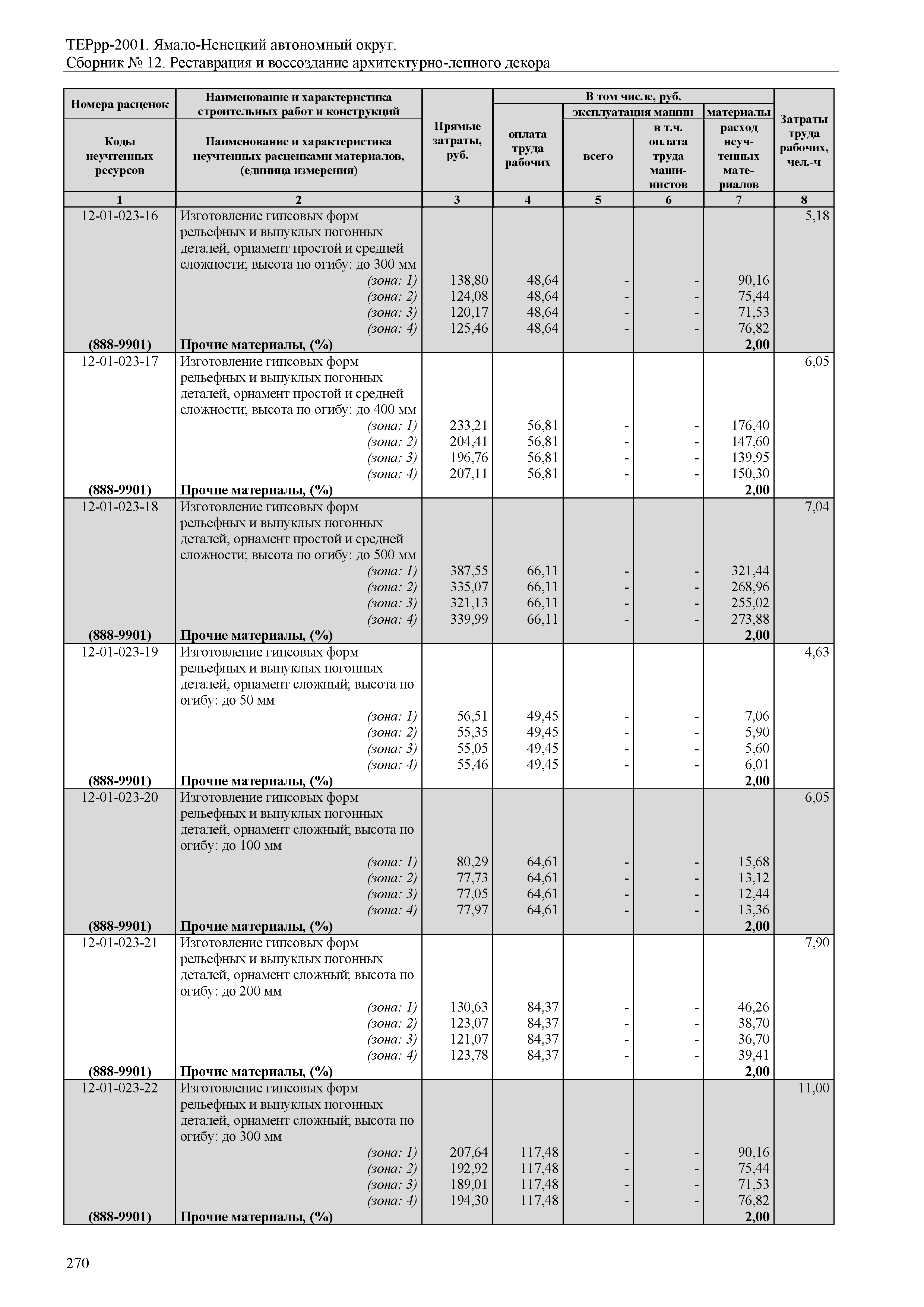 ТЕРрр-2001. Ямало-Ненецкий автономный округ.
Сборник № 12. Реставрация и воссоздание архитектурно-лепного декора

| Номера расценок / Коды неучтенных ресурсов | Наименование и характеристика строительных работ и конструкций / Наименование и характеристика неучтенных расценками материалов, (единица измерения) | Прямые затраты, руб. | В том числе, руб.: оплата труда рабочих | эксплуатация машин: всего | эксплуатация машин: в т.ч. оплата труда машинистов | материалы: расход неучтенных материалов | Затраты труда рабочих, чел.-ч |
|---|---|---|---|---|---|---|---|
| 1 | 2 | 3 | 4 | 5 | 6 | 7 | 8 |
| 12-01-023-16 | Изготовление гипсовых форм рельефных и выпуклых погонных деталей, орнамент простой и средней сложности; высота по огибу: до 300 мм | | | | | | 5,18 |
| | (зона: 1) | 138,80 | 48,64 | - | - | 90,16 | |
| | (зона: 2) | 124,08 | 48,64 | - | - | 75,44 | |
| | (зона: 3) | 120,17 | 48,64 | - | - | 71,53 | |
| | (зона: 4) | 125,46 | 48,64 | - | - | 76,82 | |
| (888-9901) | Прочие материалы, (%) | | | | | 2,00 | |
| 12-01-023-17 | Изготовление гипсовых форм рельефных и выпуклых погонных деталей, орнамент простой и средней сложности; высота по огибу: до 400 мм | | | | | | 6,05 |
| | (зона: 1) | 233,21 | 56,81 | - | - | 176,40 | |
| | (зона: 2) | 204,41 | 56,81 | - | - | 147,60 | |
| | (зона: 3) | 196,76 | 56,81 | - | - | 139,95 | |
| | (зона: 4) | 207,11 | 56,81 | - | - | 150,30 | |
| (888-9901) | Прочие материалы, (%) | | | | | 2,00 | |
| 12-01-023-18 | Изготовление гипсовых форм рельефных и выпуклых погонных деталей, орнамент простой и средней сложности; высота по огибу: до 500 мм | | | | | | 7,04 |
| | (зона: 1) | 387,55 | 66,11 | - | - | 321,44 | |
| | (зона: 2) | 335,07 | 66,11 | - | - | 268,96 | |
| | (зона: 3) | 321,13 | 66,11 | - | - | 255,02 | |
| | (зона: 4) | 339,99 | 66,11 | - | - | 273,88 | |
| (888-9901) | Прочие материалы, (%) | | | | | 2,00 | |
| 12-01-023-19 | Изготовление гипсовых форм рельефных и выпуклых погонных деталей, орнамент сложный; высота по огибу: до 50 мм | | | | | | 4,63 |
| | (зона: 1) | 56,51 | 49,45 | - | - | 7,06 | |
| | (зона: 2) | 55,35 | 49,45 | - | - | 5,90 | |
| | (зона: 3) | 55,05 | 49,45 | - | - | 5,60 | |
| | (зона: 4) | 55,46 | 49,45 | - | - | 6,01 | |
| (888-9901) | Прочие материалы, (%) | | | | | 2,00 | |
| 12-01-023-20 | Изготовление гипсовых форм рельефных и выпуклых погонных деталей, орнамент сложный; высота по огибу: до 100 мм | | | | | | 6,05 |
| | (зона: 1) | 80,29 | 64,61 | - | - | 15,68 | |
| | (зона: 2) | 77,73 | 64,61 | - | - | 13,12 | |
| | (зона: 3) | 77,05 | 64,61 | - | - | 12,44 | |
| | (зона: 4) | 77,97 | 64,61 | - | - | 13,36 | |
| (888-9901) | Прочие материалы, (%) | | | | | 2,00 | |
| 12-01-023-21 | Изготовление гипсовых форм рельефных и выпуклых погонных деталей, орнамент сложный; высота по огибу: до 200 мм | | | | | | 7,90 |
| | (зона: 1) | 130,63 | 84,37 | - | - | 46,26 | |
| | (зона: 2) | 123,07 | 84,37 | - | - | 38,70 | |
| | (зона: 3) | 121,07 | 84,37 | - | - | 36,70 | |
| | (зона: 4) | 123,78 | 84,37 | - | - | 39,41 | |
| (888-9901) | Прочие материалы, (%) | | | | | 2,00 | |
| 12-01-023-22 | Изготовление гипсовых форм рельефных и выпуклых погонных деталей, орнамент сложный; высота по огибу: до 300 мм | | | | | | 11,00 |
| | (зона: 1) | 207,64 | 117,48 | - | - | 90,16 | |
| | (зона: 2) | 192,92 | 117,48 | - | - | 75,44 | |
| | (зона: 3) | 189,01 | 117,48 | - | - | 71,53 | |
| | (зона: 4) | 194,30 | 117,48 | - | - | 76,82 | |
| (888-9901) | Прочие материалы, (%) | | | | | 2,00 | |

270